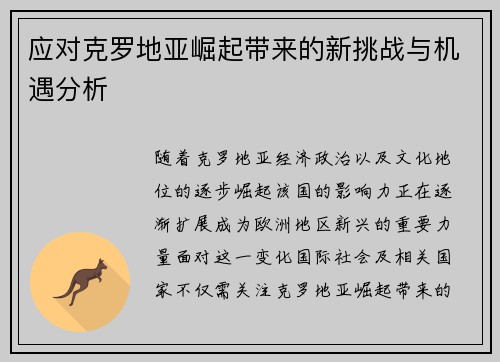 应对克罗地亚崛起带来的新挑战与机遇分析

随着克罗地亚经济政治以及文化地位的逐步崛起该国的影响力正在逐渐扩展成为欧洲地区新兴的重要力量面对这一变化国际社会及相关国家不仅需关注克罗地亚崛起带来的